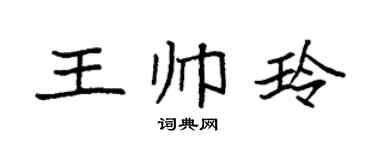 王帅玲

词典网